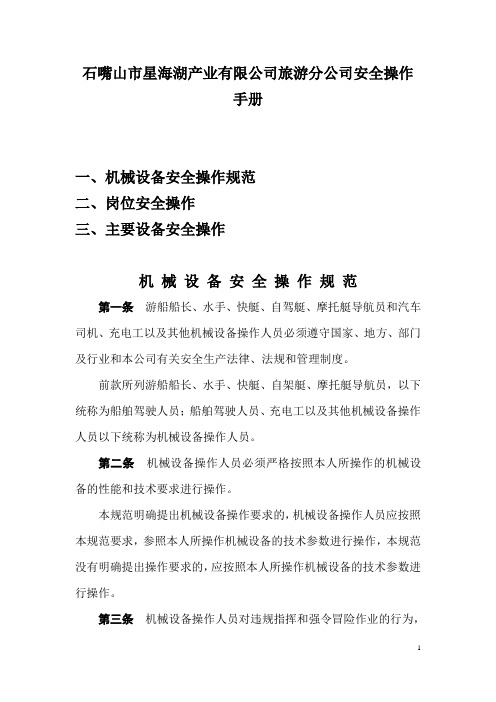 石嘴山市星海湖产业有限公司旅游分公司安全操作手册

一、机械设备安全操作规范
二、岗位安全操作
三、主要设备安全操作

机 械 设 备 安 全 操 作 规 范

第一条 游船船长、水手、快艇、自驾艇、摩托艇导航员和汽车司机、充电工以及其他机械设备操作人员必须遵守国家、地方、部门及行业和本公司有关安全生产法律、法规和管理制度。

前款所列游船船长、水手、快艇、自架艇、摩托艇导航员，以下统称为船舶驾驶人员；船舶驾驶人员、充电工以及其他机械设备操作人员以下统称为机械设备操作人员。

第二条 机械设备操作人员必须严格按照本人所操作的机械设备的性能和技术要求进行操作。

本规范明确提出机械设备操作要求的，机械设备操作人员应按照本规范要求，参照本人所操作机械设备的技术参数进行操作，本规范没有明确提出操作要求的，应按照本人所操作机械设备的技术参数进行操作。

第三条 机械设备操作人员对违规指挥和强令冒险作业的行为，

1